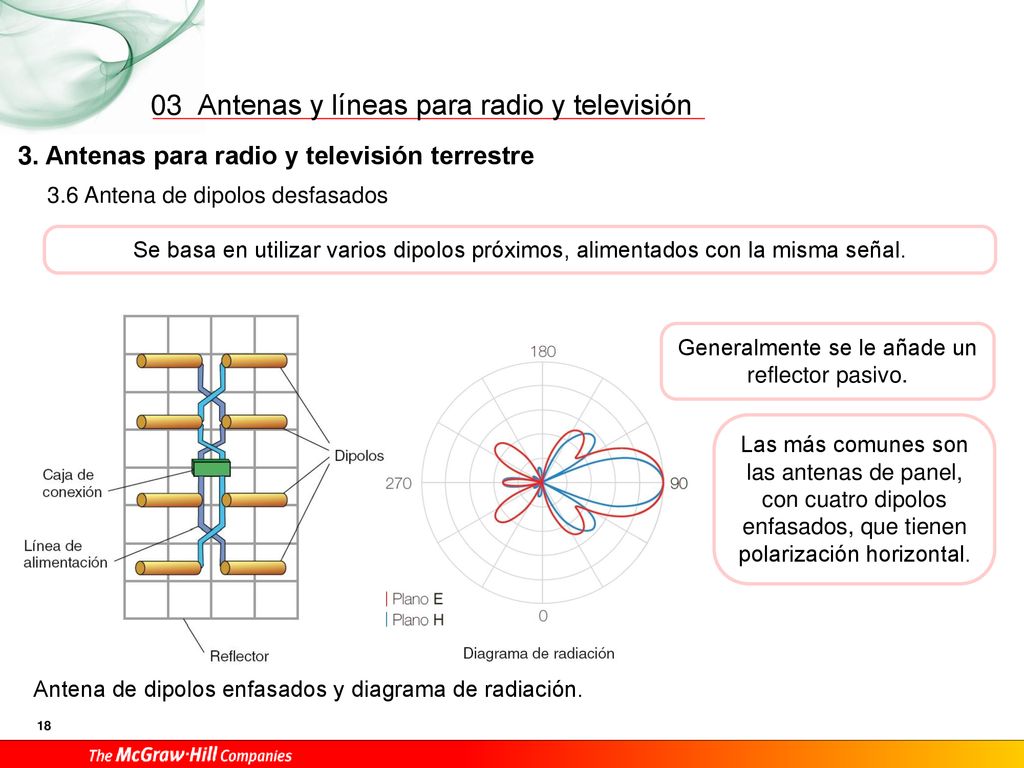 03 Antenas y líneas para radio y televisión

3. Antenas para radio y televisión terrestre

3.6 Antena de dipolos desfasados

Se basa en utilizar varios dipolos próximos, alimentados con la misma señal.

Caja de conexión

Línea de alimentación

Dipolos

Reflector

180

270

90

0

Plano E

Plano H

Diagrama de radiación

Generalmente se le añade un reflector pasivo.

Las más comunes son las antenas de panel, con cuatro dipolos enfasados, que tienen polarización horizontal.

Antena de dipolos enfasados y diagrama de radiación.

18

The McGraw·Hill Companies